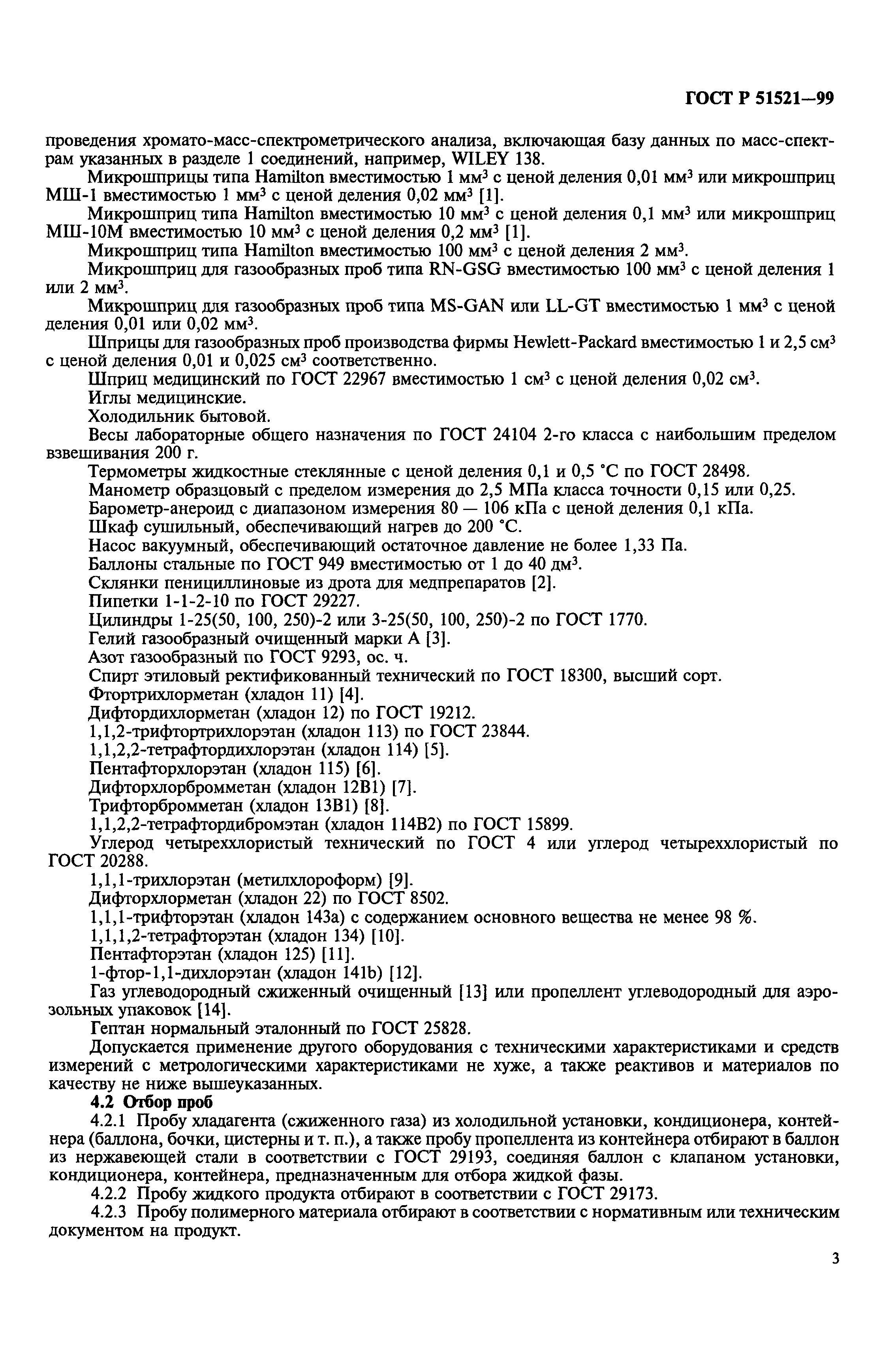 ГОСТ Р 51521—99

проведения хромато-масс-спектрометрического анализа, включающая базу данных по масс-спектрам указанных в разделе 1 соединений, например, WILEY 138.

Микрошприцы типа Hamilton вместимостью 1 мм$^3$ с ценой деления 0,01 мм$^3$ или микрошприц МШ-1 вместимостью 1 мм$^3$ с ценой деления 0,02 мм$^3$ [1].

Микрошприц типа Hamilton вместимостью 10 мм$^3$ с ценой деления 0,1 мм$^3$ или микрошприц МШ-10М вместимостью 10 мм$^3$ с ценой деления 0,2 мм$^3$ [1].

Микрошприц типа Hamilton вместимостью 100 мм$^3$ с ценой деления 2 мм$^3$.

Микрошприц для газообразных проб типа RN-GSG вместимостью 100 мм$^3$ с ценой деления 1 или 2 мм$^3$.

Микрошприц для газообразных проб типа MS-GAN или LL-GT вместимостью 1 мм$^3$ с ценой деления 0,01 или 0,02 мм$^3$.

Шприцы для газообразных проб производства фирмы Hewlett-Packard вместимостью 1 и 2,5 см$^3$ с ценой деления 0,01 и 0,025 см$^3$ соответственно.

Шприц медицинский по ГОСТ 22967 вместимостью 1 см$^3$ с ценой деления 0,02 см$^3$.

Иглы медицинские.

Холодильник бытовой.

Весы лабораторные общего назначения по ГОСТ 24104 2-го класса с наибольшим пределом взвешивания 200 г.

Термометры жидкостные стеклянные с ценой деления 0,1 и 0,5 °С по ГОСТ 28498.

Манометр образцовый с пределом измерения до 2,5 МПа класса точности 0,15 или 0,25.

Барометр-анероид с диапазоном измерения 80 — 106 кПа с ценой деления 0,1 кПа.

Шкаф сушильный, обеспечивающий нагрев до 200 °С.

Насос вакуумный, обеспечивающий остаточное давление не более 1,33 Па.

Баллоны стальные по ГОСТ 949 вместимостью от 1 до 40 дм$^3$.

Склянки пенициллиновые из дрота для медпрепаратов [2].

Пипетки 1-1-2-10 по ГОСТ 29227.

Цилиндры 1-25(50, 100, 250)-2 или 3-25(50, 100, 250)-2 по ГОСТ 1770.

Гелий газообразный очищенный марки А [3].

Азот газообразный по ГОСТ 9293, ос. ч.

Спирт этиловый ректификованный технический по ГОСТ 18300, высший сорт.

Фтортрихлорметан (хладон 11) [4].

Дифтордихлорметан (хладон 12) по ГОСТ 19212.

1,1,2-трифтортрихлорэтан (хладон 113) по ГОСТ 23844.

1,1,2,2-тетрафтордихлорэтан (хладон 114) [5].

Пентафторхлорэтан (хладон 115) [6].

Дифторхлорбромметан (хладон 12В1) [7].

Трифторбромметан (хладон 13В1) [8].

1,1,2,2-тетрафтордибромэтан (хладон 114В2) по ГОСТ 15899.

Углерод четыреххлористый технический по ГОСТ 4 или углерод четыреххлористый по ГОСТ 20288.

1,1,1-трихлорэтан (метилхлороформ) [9].

Дифторхлорметан (хладон 22) по ГОСТ 8502.

1,1,1-трифторэтан (хладон 143а) с содержанием основного вещества не менее 98 %.

1,1,1,2-тетрафторэтан (хладон 134) [10].

Пентафторэтан (хладон 125) [11].

1-фтор-1,1-дихлорэтан (хладон 141b) [12].

Газ углеводородный сжиженный очищенный [13] или пропеллент углеводородный для аэрозольных упаковок [14].

Гептан нормальный эталонный по ГОСТ 25828.

Допускается применение другого оборудования с техническими характеристиками и средств измерений с метрологическими характеристиками не хуже, а также реактивов и материалов по качеству не ниже вышеуказанных.

4.2 Отбор проб

4.2.1 Пробу хладагента (сжиженного газа) из холодильной установки, кондиционера, контейнера (баллона, бочки, цистерны и т. п.), а также пробу пропеллента из контейнера отбирают в баллон из нержавеющей стали в соответствии с ГОСТ 29193, соединяя баллон с клапаном установки, кондиционера, контейнера, предназначенным для отбора жидкой фазы.

4.2.2 Пробу жидкого продукта отбирают в соответствии с ГОСТ 29173.

4.2.3 Пробу полимерного материала отбирают в соответствии с нормативным или техническим документом на продукт.

3